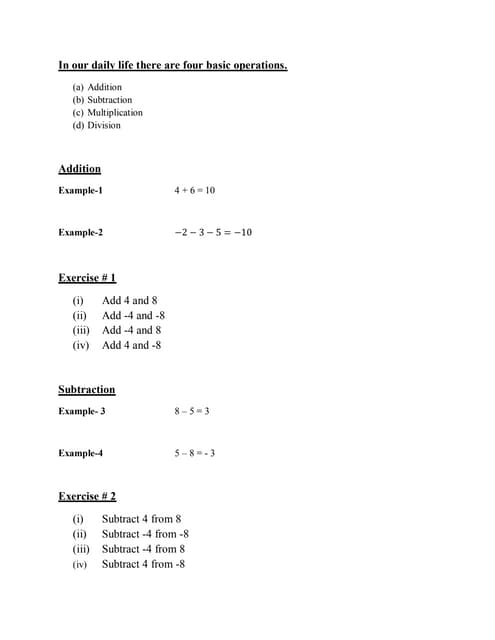 In our daily life there are four basic operations.

(a) Addition
(b) Subtraction
(c) Multiplication
(d) Division

Addition

Example-1 $4 + 6 = 10$

Example-2 $-2 - 3 - 5 = -10$

Exercise # 1

(i) Add 4 and 8
(ii) Add -4 and -8
(iii) Add -4 and 8
(iv) Add 4 and -8

Subtraction

Example- 3 $8 - 5 = 3$

Example-4 $5 - 8 = -3$

Exercise # 2

(i) Subtract 4 from 8
(ii) Subtract -4 from -8
(iii) Subtract -4 from 8
(iv) Subtract 4 from -8